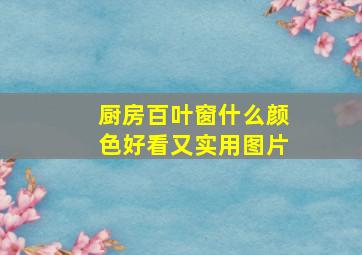 厨房百叶窗什么颜色好看又实用图片